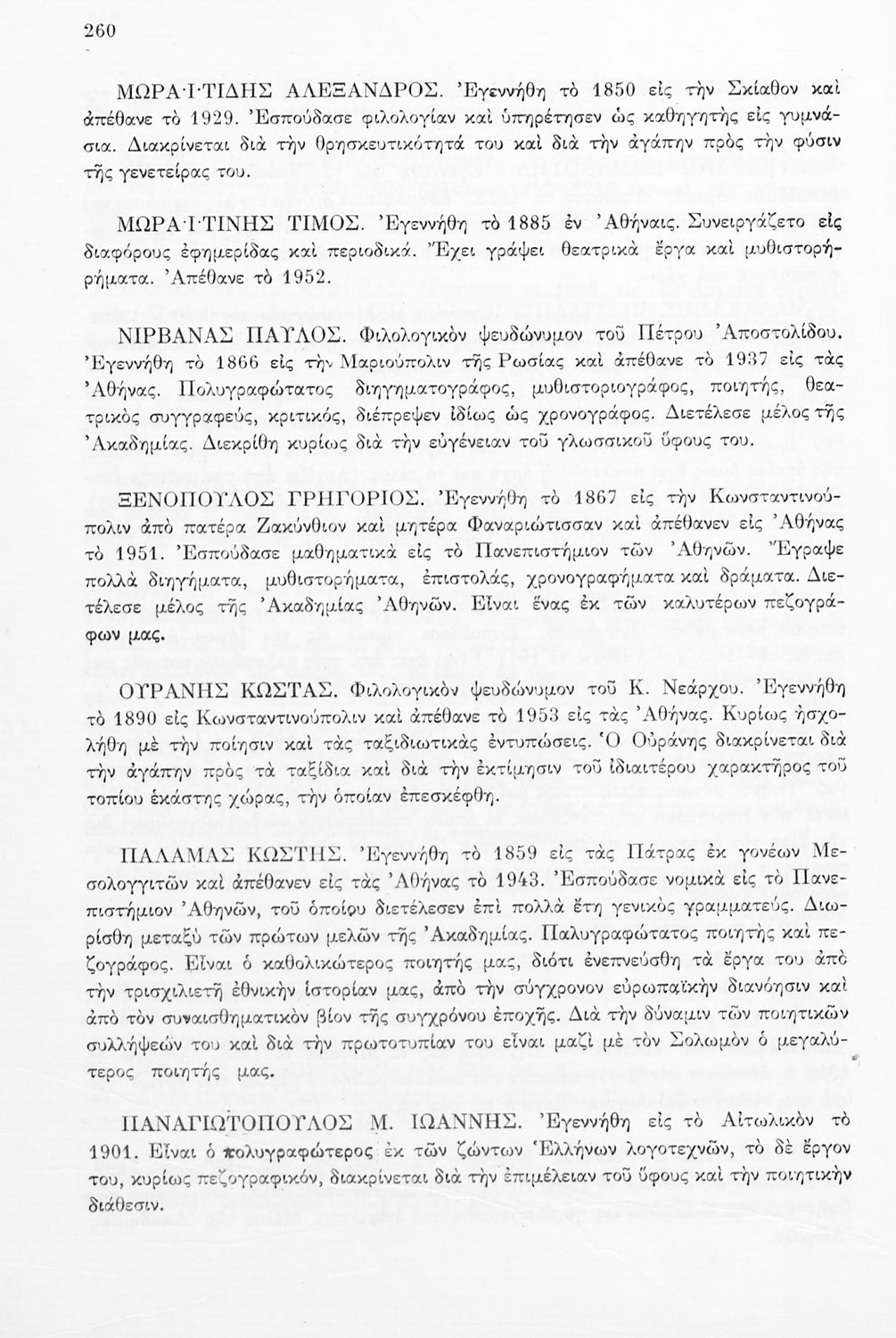 260

ΜΩΡΑΪΤΙΔΗΣ ΑΛΕΞΑΝΔΡΟΣ. Ἐγεννήθη τὸ 1850 εἰς τὴν Σκίαθον καὶ ἀπέθανε τὸ 1929. Ἐσπούδασε φιλολογίαν καὶ ὑπηρέτησεν ὡς καθηγητὴς εἰς γυμνάσια. Διακρίνεται διὰ τὴν θρησκευτικότητά του καὶ διὰ τὴν ἀγάπην πρὸς τὴν φύσιν τῆς γενετείρας του.

ΜΩΡΑΪΤΙΝΗΣ ΤΙΜΟΣ. Ἐγεννήθη τὸ 1885 ἐν Ἀθήναις. Συνειργάζετο εἰς διαφόρους ἐφημερίδας καὶ περιοδικά. Ἔχει γράψει θεατρικὰ ἔργα καὶ μυθιστορήματα. Ἀπέθανε τὸ 1952.

ΝΙΡΒΑΝΑΣ ΠΑΥΛΟΣ. Φιλολογικὸν ψευδώνυμον τοῦ Πέτρου Ἀποστολίδου. Ἐγεννήθη τὸ 1866 εἰς τὴν Μαριούπολιν τῆς Ρωσίας καὶ ἀπέθανε τὸ 1937 εἰς τὰς Ἀθήνας. Πολυγραφώτατος διηγηματογράφος, μυθιστοριογράφος, ποιητής, θεατρικὸς συγγραφεύς, κριτικός, διέπρεψεν ἰδίως ὡς χρονογράφος. Διετέλεσε μέλος τῆς Ἀκαδημίας. Διεκρίθη κυρίως διὰ τὴν εὐγένειαν τοῦ γλωσσικοῦ ὕφους του.

ΞΕΝΟΠΟΥΛΟΣ ΓΡΗΓΟΡΙΟΣ. Ἐγεννήθη τὸ 1867 εἰς τὴν Κωνσταντινούπολιν ἀπὸ πατέρα Ζακύνθιον καὶ μητέρα Φαναριώτισσαν καὶ ἀπέθανεν εἰς Ἀθήνας τὸ 1951. Ἐσπούδασε μαθηματικὰ εἰς τὸ Πανεπιστήμιον τῶν Ἀθηνῶν. Ἔγραψε πολλὰ διηγήματα, μυθιστορήματα, ἐπιστολάς, χρονογραφήματα καὶ δράματα. Διετέλεσε μέλος τῆς Ἀκαδημίας Ἀθηνῶν. Εἶναι ἕνας ἐκ τῶν καλυτέρων πεζογράφων μας.

ΟΥΡΑΝΗΣ ΚΩΣΤΑΣ. Φιλολογικὸν ψευδώνυμον τοῦ Κ. Νεάρχου. Ἐγεννήθη τὸ 1890 εἰς Κωνσταντινούπολιν καὶ ἀπέθανε τὸ 1953 εἰς τὰς Ἀθήνας. Κυρίως ἠσχολήθη μὲ τὴν ποίησιν καὶ τὰς ταξιδιωτικὰς ἐντυπώσεις. Ὁ Οὐράνης διακρίνεται διὰ τὴν ἀγάπην πρὸς τὰ ταξίδια καὶ διὰ τὴν ἐκτίμησιν τοῦ ἰδιαιτέρου χαρακτῆρος τοῦ τοπίου ἑκάστης χώρας, τὴν ὁποίαν ἐπεσκέφθη.

ΠΑΛΑΜΑΣ ΚΩΣΤΗΣ. Ἐγεννήθη τὸ 1859 εἰς τὰς Πάτρας ἐκ γονέων Μεσολογγιτῶν καὶ ἀπέθανεν εἰς τὰς Ἀθήνας τὸ 1943. Ἐσπούδασε νομικὰ εἰς τὸ Πανεπιστήμιον Ἀθηνῶν, τοῦ ὁποίου διετέλεσεν ἐπὶ πολλὰ ἔτη γενικὸς γραμματεύς. Διωρίσθη μεταξὺ τῶν πρώτων μελῶν τῆς Ἀκαδημίας. Παλυγραφώτατος ποιητὴς καὶ πεζογράφος. Εἶναι ὁ καθολικώτερος ποιητής μας, διότι ἐνεπνεύσθη τὰ ἔργα του ἀπὸ τὴν τρισχιλιετῆ ἐθνικὴν ἱστορίαν μας, ἀπὸ τὴν σύγχρονον εὐρωπαϊκὴν διανόησιν καὶ ἀπὸ τὸν συναισθηματικὸν βίον τῆς συγχρόνου ἐποχῆς. Διὰ τὴν δύναμιν τῶν ποιητικῶν συλλήψεών του καὶ διὰ τὴν πρωτοτυπίαν του εἶναι μαζὶ μὲ τὸν Σολωμὸν ὁ μεγαλύτερος ποιητής μας.

ΠΑΝΑΓΙΩΤΟΠΟΥΛΟΣ Μ. ΙΩΑΝΝΗΣ. Ἐγεννήθη εἰς τὸ Αἰτωλικὸν τὸ 1901. Εἶναι ὁ πολυγραφώτερος ἐκ τῶν ζώντων Ἑλλήνων λογοτεχνῶν, τὸ δὲ ἔργον του, κυρίως πεζογραφικόν, διακρίνεται διὰ τὴν ἐπιμέλειαν τοῦ ὕφους καὶ τὴν ποιητικὴν διάθεσιν.